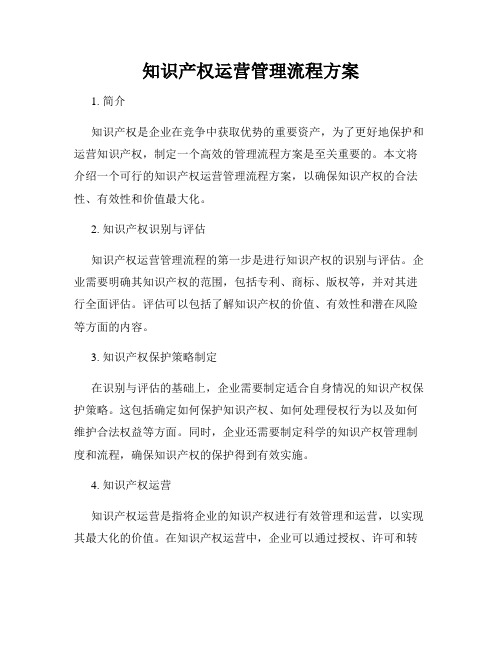 知识产权运营管理流程方案

1. 简介

知识产权是企业在竞争中获取优势的重要资产，为了更好地保护和运营知识产权，制定一个高效的管理流程方案是至关重要的。本文将介绍一个可行的知识产权运营管理流程方案，以确保知识产权的合法性、有效性和价值最大化。

2. 知识产权识别与评估

知识产权运营管理流程的第一步是进行知识产权的识别与评估。企业需要明确其知识产权的范围，包括专利、商标、版权等，并对其进行全面评估。评估可以包括了解知识产权的价值、有效性和潜在风险等方面的内容。

3. 知识产权保护策略制定

在识别与评估的基础上，企业需要制定适合自身情况的知识产权保护策略。这包括确定如何保护知识产权、如何处理侵权行为以及如何维护合法权益等方面。同时，企业还需要制定科学的知识产权管理制度和流程，确保知识产权的保护得到有效实施。

4. 知识产权运营

知识产权运营是指将企业的知识产权进行有效管理和运营，以实现其最大化的价值。在知识产权运营中，企业可以通过授权、许可和转